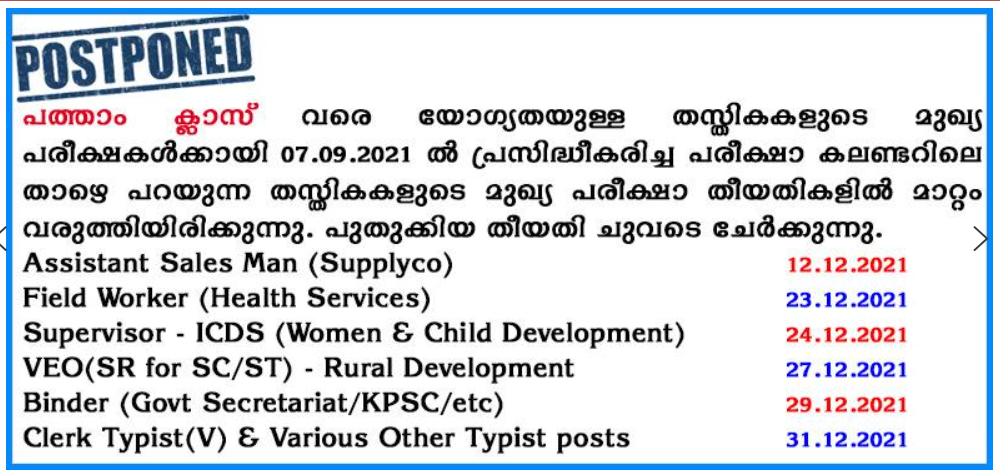 POSTPONED

പത്താം ക്ലാസ് വരെ യോഗ്യതയുള്ള തസ്തികകളുടെ മുഖ്യ പരീക്ഷകൾക്കായി 07.09.2021 ൽ പ്രസിദ്ധീകരിച്ച പരീക്ഷാ കലണ്ടറിലെ താഴെ പറയുന്ന തസ്തികകളുടെ മുഖ്യ പരീക്ഷാ തീയതികളിൽ മാറ്റം വരുത്തിയിരിക്കുന്നു. പുതുക്കിയ തീയതി ചുവടെ ചേർക്കുന്നു.

| | |
|---|---|
| Assistant Sales Man (Supplyco) | 12.12.2021 |
| Field Worker (Health Services) | 23.12.2021 |
| Supervisor - ICDS (Women & Child Development) | 24.12.2021 |
| VEO(SR for SC/ST) - Rural Development | 27.12.2021 |
| Binder (Govt Secretariat/KPSC/etc) | 29.12.2021 |
| Clerk Typist(V) & Various Other Typist posts | 31.12.2021 |